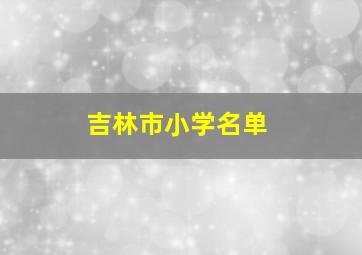 吉林市小学名单